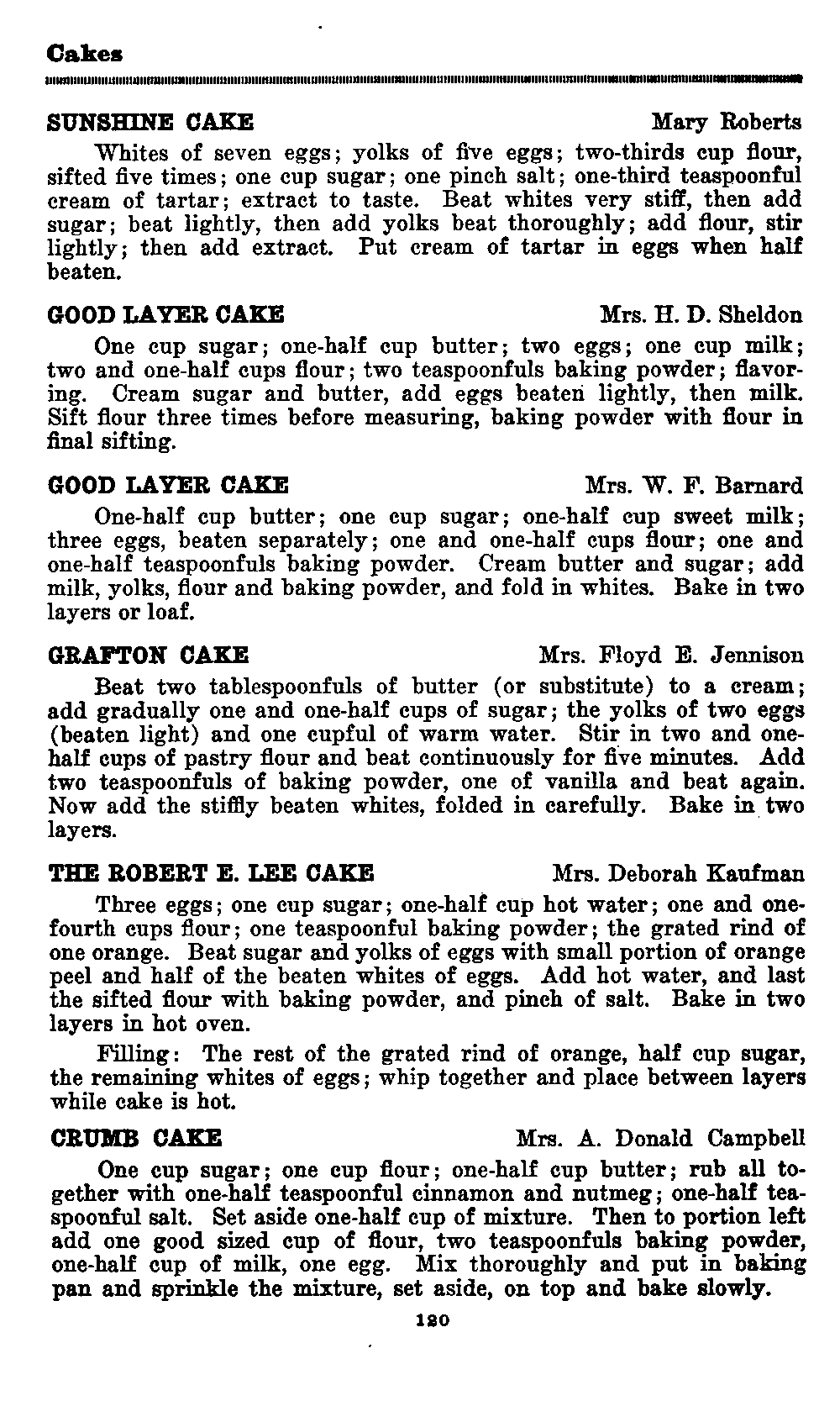 Cakes

SUNSHINE CAKE Mary Roberts

Whites of seven eggs; yolks of five eggs; two-thirds cup flour, sifted five times; one cup sugar; one pinch salt; one-third teaspoonful cream of tartar; extract to taste. Beat whites very stiff, then add sugar; beat lightly, then add yolks beat thoroughly; add flour, stir lightly; then add extract. Put cream of tartar in eggs when half beaten.

GOOD LAYER CAKE Mrs. H. D. Sheldon

One cup sugar; one-half cup butter; two eggs; one cup milk; two and one-half cups flour; two teaspoonfuls baking powder; flavoring. Cream sugar and butter, add eggs beaten lightly, then milk. Sift flour three times before measuring, baking powder with flour in final sifting.

GOOD LAYER CAKE Mrs. W. F. Barnard

One-half cup butter; one cup sugar; one-half cup sweet milk; three eggs, beaten separately; one and one-half cups flour; one and one-half teaspoonfuls baking powder. Cream butter and sugar; add milk, yolks, flour and baking powder, and fold in whites. Bake in two layers or loaf.

GRAFTON CAKE Mrs. Floyd E. Jennison

Beat two tablespoonfuls of butter (or substitute) to a cream; add gradually one and one-half cups of sugar; the yolks of two eggs (beaten light) and one cupful of warm water. Stir in two and one-half cups of pastry flour and beat continuously for five minutes. Add two teaspoonfuls of baking powder, one of vanilla and beat again. Now add the stiffly beaten whites, folded in carefully. Bake in two layers.

THE ROBERT E. LEE CAKE Mrs. Deborah Kaufman

Three eggs; one cup sugar; one-half cup hot water; one and one-fourth cups flour; one teaspoonful baking powder; the grated rind of one orange. Beat sugar and yolks of eggs with small portion of orange peel and half of the beaten whites of eggs. Add hot water, and last the sifted flour with baking powder, and pinch of salt. Bake in two layers in hot oven.

Filling: The rest of the grated rind of orange, half cup sugar, the remaining whites of eggs; whip together and place between layers while cake is hot.

CRUMB CAKE Mrs. A. Donald Campbell

One cup sugar; one cup flour; one-half cup butter; rub all together with one-half teaspoonful cinnamon and nutmeg; one-half teaspoonful salt. Set aside one-half cup of mixture. Then to portion left add one good sized cup of flour, two teaspoonfuls baking powder, one-half cup of milk, one egg. Mix thoroughly and put in baking pan and sprinkle the mixture, set aside, on top and bake slowly.

120